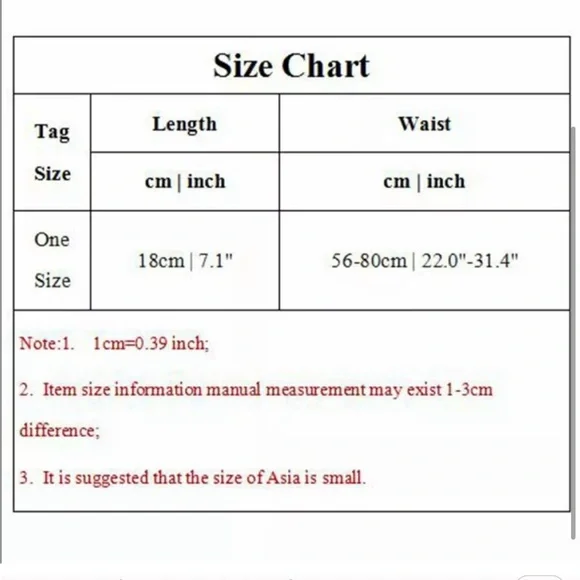 Size Chart

| Tag Size | Length | Waist |
|---|---|---|
| | cm \| inch | cm \| inch |
| One Size | 18cm \| 7.1" | 56-80cm \| 22.0"-31.4" |

Note:1. 1cm=0.39 inch;

2. Item size information manual measurement may exist 1-3cm difference;

3. It is suggested that the size of Asia is small.